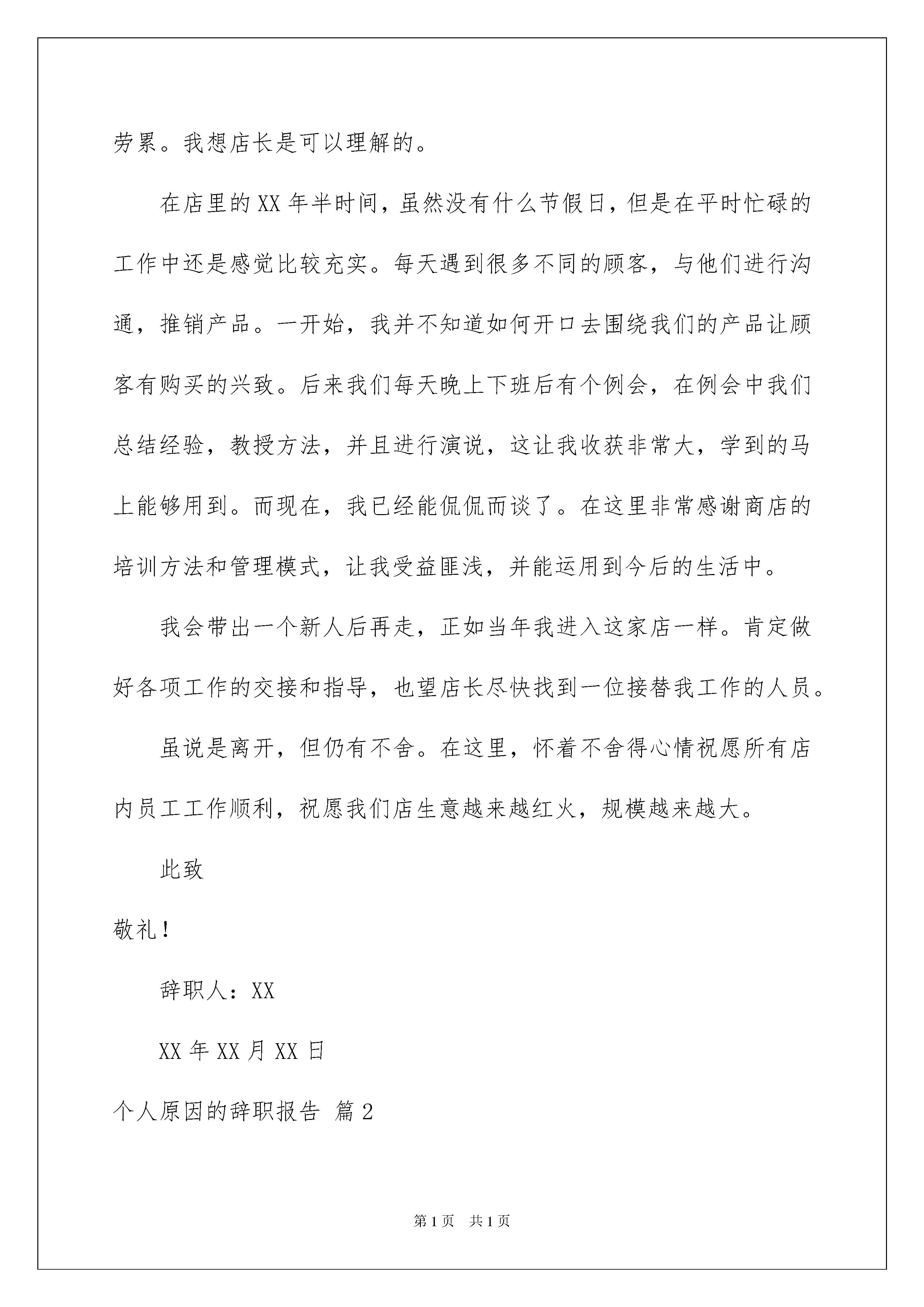 劳累。我想店长是可以理解的。

在店里的XX年半时间，虽然没有什么节假日，但是在平时忙碌的工作中还是感觉比较充实。每天遇到很多不同的顾客，与他们进行沟通，推销产品。一开始，我并不知道如何开口去围绕我们的产品让顾客有购买的兴致。后来我们每天晚上下班后有个例会，在例会中我们总结经验，教授方法，并且进行演说，这让我收获非常大，学到的马上能够用到。而现在，我已经能侃侃而谈了。在这里非常感谢商店的培训方法和管理模式，让我受益匪浅，并能运用到今后的生活中。

我会带出一个新人后再走，正如当年我进入这家店一样。肯定做好各项工作的交接和指导，也望店长尽快找到一位接替我工作的人员。

虽说是离开，但仍有不舍。在这里，怀着不舍得心情祝愿所有店内员工工作顺利，祝愿我们店生意越来越红火，规模越来越大。

此致

敬礼！

辞职人：XX

XX年XX月XX日

个人原因的辞职报告 篇2

第1页 共1页